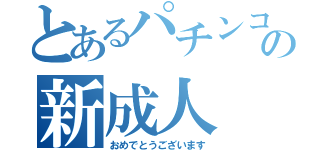 とあるパチンコの
新成人
おめでとうございます